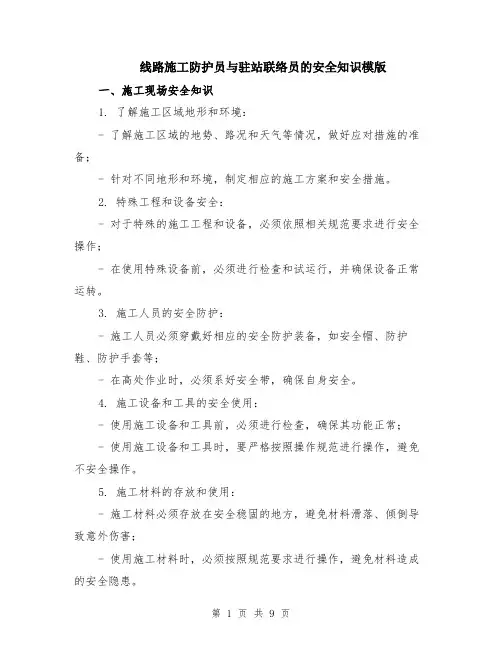 线路施工防护员与驻站联络员的安全知识模版

一、施工现场安全知识

1. 了解施工区域地形和环境：

- 了解施工区域的地势、路况和天气等情况，做好应对措施的准备；

- 针对不同地形和环境，制定相应的施工方案和安全措施。

2. 特殊工程和设备安全：

- 对于特殊的施工工程和设备，必须依照相关规范要求进行安全操作；

- 在使用特殊设备前，必须进行检查和试运行，并确保设备正常运转。

3. 施工人员的安全防护：

- 施工人员必须穿戴好相应的安全防护装备，如安全帽、防护鞋、防护手套等；

- 在高处作业时，必须系好安全带，确保自身安全。

4. 施工设备和工具的安全使用：

- 使用施工设备和工具前，必须进行检查，确保其功能正常；

- 使用施工设备和工具时，要严格按照操作规范进行操作，避免不安全操作。

5. 施工材料的存放和使用：

- 施工材料必须存放在安全稳固的地方，避免材料滑落、倾倒导致意外伤害；

- 使用施工材料时，必须按照规范要求进行操作，避免材料造成的安全隐患。

第 1 页 共 9 页